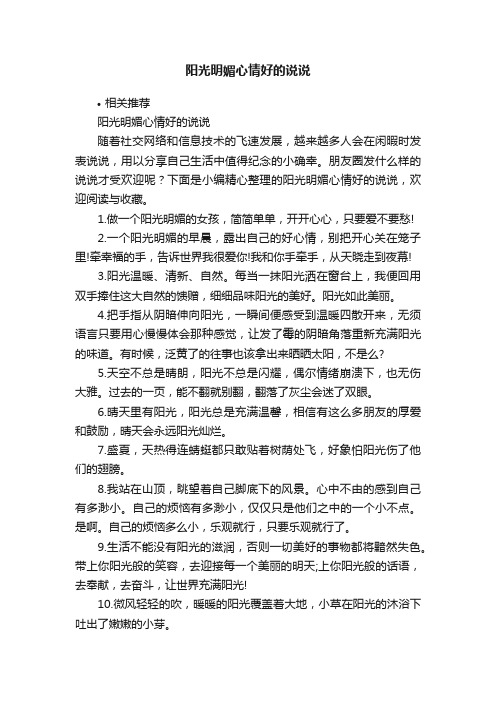 阳光明媚心情好的说说

• 相关推荐

阳光明媚心情好的说说

随着社交网络和信息技术的飞速发展，越来越多人会在闲暇时发表说说，用以分享自己生活中值得纪念的小确幸。朋友圈发什么样的说说才受欢迎呢？下面是小编精心整理的阳光明媚心情好的说说，欢迎阅读与收藏。

1.做一个阳光明媚的女孩，简简单单，开开心心，只要爱不要愁!

2.一个阳光明媚的早晨，露出自己的好心情，别把开心关在笼子里!牵幸福的手，告诉世界我很爱你!我和你手牵手，从天晓走到夜幕!

3.阳光温暖、清新、自然。每当一抹阳光洒在窗台上，我便回用双手捧住这大自然的馈赠，细细品味阳光的美好。阳光如此美丽。

4.把手指从阴暗伸向阳光，一瞬间便感受到温暖四散开来，无须语言只要用心慢慢体会那种感觉，让发了霉的阴暗角落重新充满阳光的味道。有时候，泛黄了的往事也该拿出来晒晒太阳，不是么?

5.天空不总是晴朗，阳光不总是闪耀，偶尔情绪崩溃下，也无伤大雅。过去的一页，能不翻就别翻，翻落了灰尘会迷了双眼。

6.晴天里有阳光，阳光总是充满温馨，相信有这么多朋友的厚爱和鼓励，晴天会永远阳光灿烂。

7.盛夏，天热得连蜻蜓都只敢贴着树荫处飞，好象怕阳光伤了他们的翅膀。

8.我站在山顶，眺望着自己脚底下的风景。心中不由的感到自己有多渺小。自己的烦恼有多渺小，仅仅只是他们之中的一个小不点。是啊。自己的烦恼多么小，乐观就行，只要乐观就行了。

9.生活不能没有阳光的滋润，否则一切美好的事物都将黯然失色。带上你阳光般的笑容，去迎接每一个美丽的明天;上你阳光般的话语，去奉献，去奋斗，让世界充满阳光!

10.微风轻轻的吹，暖暖的阳光覆盖着大地，小草在阳光的沐浴下吐出了嫩嫩的小芽。